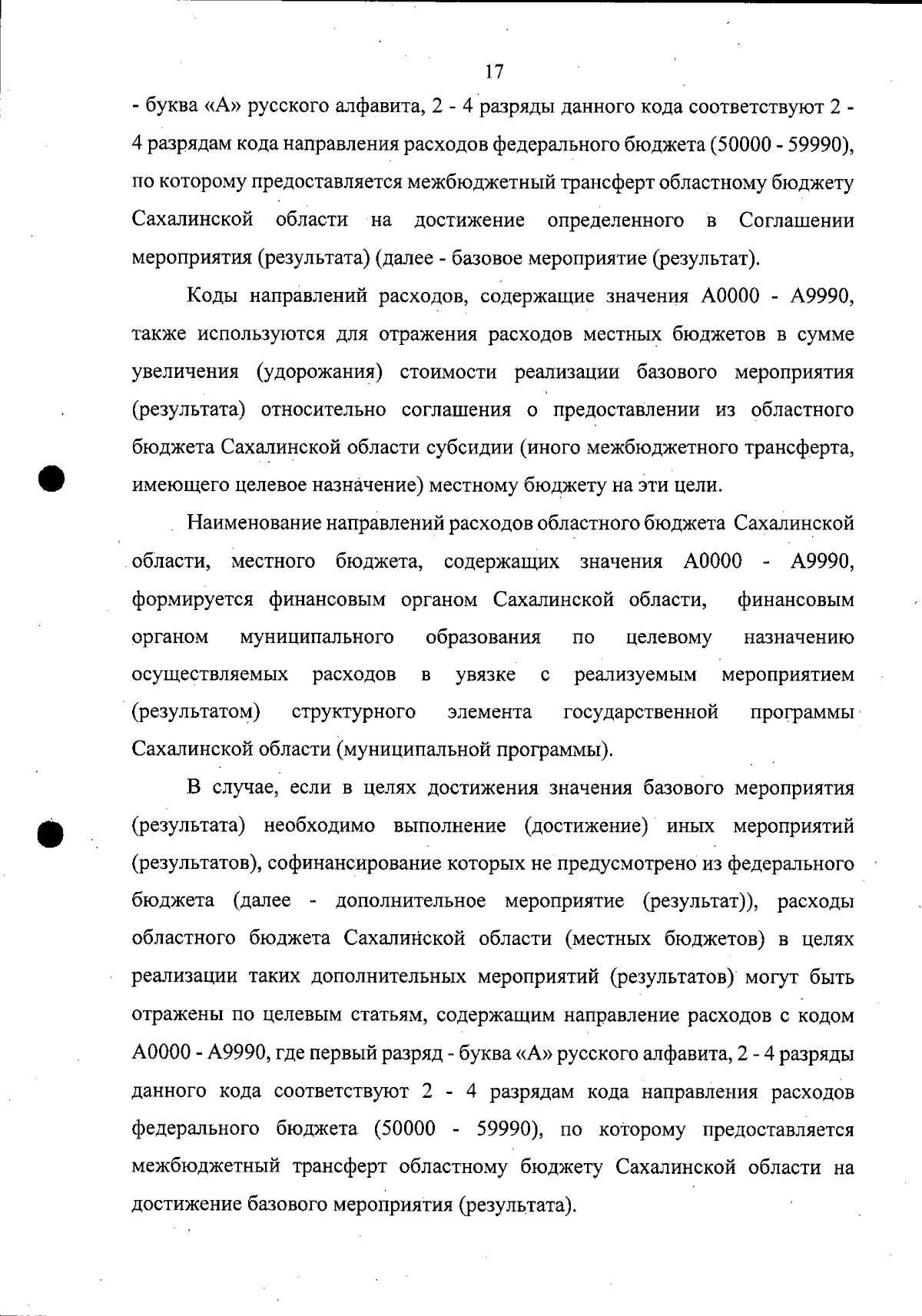 17

- буква «А» русского алфавита, 2 - 4 разряды данного кода соответствуют 2 - 4 разрядам кода направления расходов федерального бюджета (50000 - 59990), по которому предоставляется межбюджетный трансферт областному бюджету Сахалинской области на достижение определенного в Соглашении мероприятия (результата) (далее - базовое мероприятие (результат).

Коды направлений расходов, содержащие значения А0000 - А9990, также используются для отражения расходов местных бюджетов в сумме увеличения (удорожания) стоимости реализации базового мероприятия (результата) относительно соглашения о предоставлении из областного бюджета Сахалинской области субсидии (иного межбюджетного трансферта, имеющего целевое назначение) местному бюджету на эти цели.

Наименование направлений расходов областного бюджета Сахалинской области, местного бюджета, содержащих значения А0000 - А9990, формируется финансовым органом Сахалинской области, финансовым органом муниципального образования по целевому назначению осуществляемых расходов в увязке с реализуемым мероприятием (результатом) структурного элемента государственной программы Сахалинской области (муниципальной программы).

В случае, если в целях достижения значения базового мероприятия (результата) необходимо выполнение (достижение) иных мероприятий (результатов), софинансирование которых не предусмотрено из федерального бюджета (далее - дополнительное мероприятие (результат)), расходы областного бюджета Сахалинской области (местных бюджетов) в целях реализации таких дополнительных мероприятий (результатов) могут быть отражены по целевым статьям, содержащим направление расходов с кодом А0000 - А9990, где первый разряд - буква «А» русского алфавита, 2 - 4 разряды данного кода соответствуют 2 - 4 разрядам кода направления расходов федерального бюджета (50000 - 59990), по которому предоставляется межбюджетный трансферт областному бюджету Сахалинской области на достижение базового мероприятия (результата).